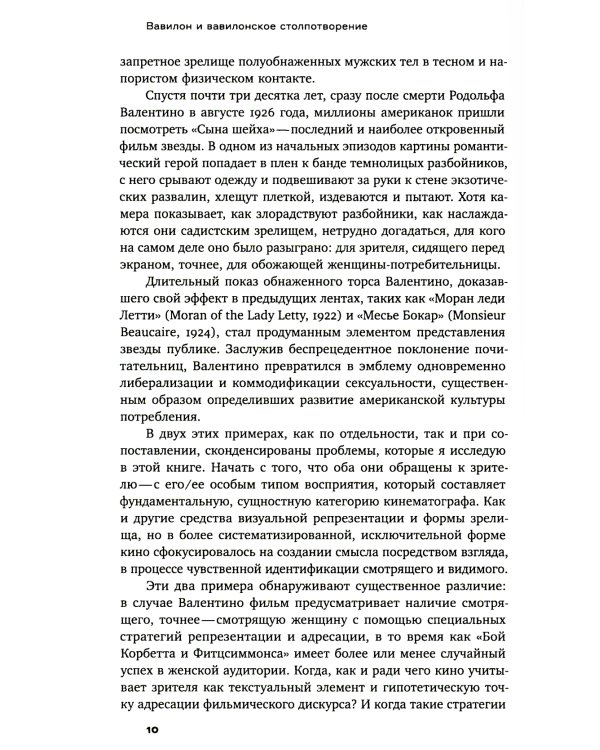 Вавилон и вавилонское столпотворение

запретное зрелище полуобнаженных мужских тел в тесном и напористом физическом контакте.

Спустя почти три десятка лет, сразу после смерти Родольфа Валентино в августе 1926 года, миллионы американок пришли посмотреть «Сына шейха» — последний и наиболее откровенный фильм звезды. В одном из начальных эпизодов картины романтический герой попадает в плен к банде темнолицых разбойников, с него срывают одежду и подвешивают за руки к стене экзотических развалин, хлещут плеткой, издеваются и пытают. Хотя камера показывает, как злорадствуют разбойники, как наслаждаются они садистским зрелищем, нетрудно догадаться, для кого на самом деле оно было разыграно: для зрителя, сидящего перед экраном, точнее, для обожающей женщины-потребительницы.

Длительный показ обнаженного торса Валентино, доказавшего свой эффект в предыдущих лентах, таких как «Моран леди Летти» (Moran of the Lady Letty, 1922) и «Месье Бокар» (Monsieur Beaucaire, 1924), стал продуманным элементом представления звезды публике. Заслужив беспрецедентное поклонение почитательниц, Валентино превратился в эмблему одновременно либерализации и коммодификации сексуальности, существенным образом определивших развитие американской культуры потребления.

В двух этих примерах, как по отдельности, так и при сопоставлении, сконденсированы проблемы, которые я исследую в этой книге. Начать с того, что оба они обращены к зрителю — с его/ее особым типом восприятия, который составляет фундаментальную, сущностную категорию кинематографа. Как и другие средства визуальной репрезентации и формы зрелища, но в более систематизированной, исключительной форме кино сфокусировалось на создании смысла посредством взгляда, в процессе чувственной идентификации смотрящего и видимого.

Эти два примера обнаруживают существенное различие: в случае Валентино фильм предусматривает наличие смотрящего, точнее — смотрящую женщину с помощью специальных стратегий репрезентации и адресации, в то время как «Бой Корбетта и Фитцсиммонса» имеет более или менее случайный успех в женской аудитории. Когда, как и ради чего кино учитывает зрителя как текстуальный элемент и гипотетическую точку адресации фильмического дискурса? И когда такие стратегии

10